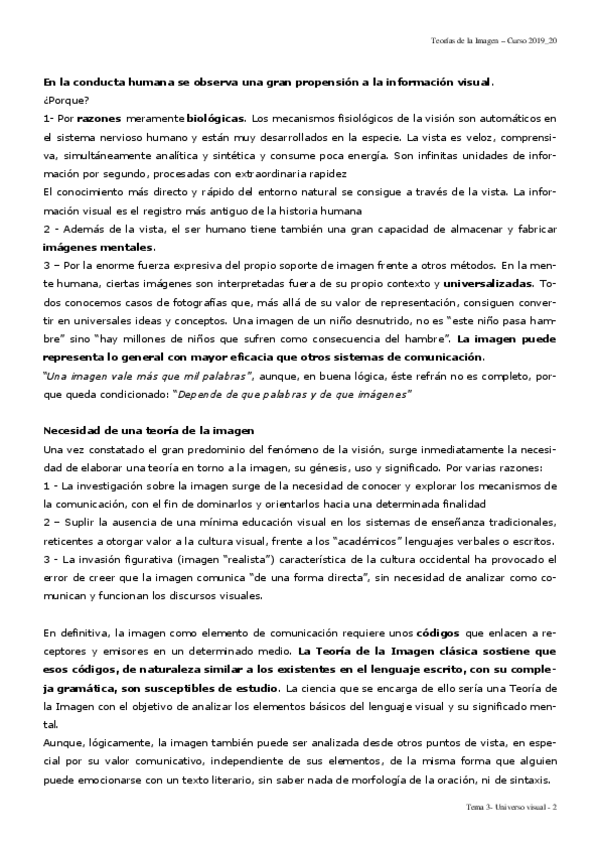 Teorías de la Imagen – Curso 2019_20

En la conducta humana se observa una gran propensión a la información visual.
¿Porque?
1- Por razones meramente biológicas. Los mecanismos fisiológicos de la visión son automáticos en el sistema nervioso humano y están muy desarrollados en la especie. La vista es veloz, comprensiva, simultáneamente analítica y sintética y consume poca energía. Son infinitas unidades de información por segundo, procesadas con extraordinaria rapidez
El conocimiento más directo y rápido del entorno natural se consigue a través de la vista. La información visual es el registro más antiguo de la historia humana
2 - Además de la vista, el ser humano tiene también una gran capacidad de almacenar y fabricar imágenes mentales.
3 – Por la enorme fuerza expresiva del propio soporte de imagen frente a otros métodos. En la mente humana, ciertas imágenes son interpretadas fuera de su propio contexto y universalizadas. Todos conocemos casos de fotografías que, más allá de su valor de representación, consiguen convertir en universales ideas y conceptos. Una imagen de un niño desnutrido, no es "este niño pasa hambre" sino "hay millones de niños que sufren como consecuencia del hambre". La imagen puede representa lo general con mayor eficacia que otros sistemas de comunicación.
"Una imagen vale más que mil palabras", aunque, en buena lógica, éste refrán no es completo, porque queda condicionado: "Depende de que palabras y de que imágenes"

Necesidad de una teoría de la imagen
Una vez constatado el gran predominio del fenómeno de la visión, surge inmediatamente la necesidad de elaborar una teoría en torno a la imagen, su génesis, uso y significado. Por varias razones:
1 - La investigación sobre la imagen surge de la necesidad de conocer y explorar los mecanismos de la comunicación, con el fin de dominarlos y orientarlos hacia una determinada finalidad
2 – Suplir la ausencia de una mínima educación visual en los sistemas de enseñanza tradicionales, reticentes a otorgar valor a la cultura visual, frente a los "académicos" lenguajes verbales o escritos.
3 - La invasión figurativa (imagen "realista") característica de la cultura occidental ha provocado el error de creer que la imagen comunica "de una forma directa", sin necesidad de analizar como comunican y funcionan los discursos visuales.

En definitiva, la imagen como elemento de comunicación requiere unos códigos que enlacen a receptores y emisores en un determinado medio. La Teoría de la Imagen clásica sostiene que esos códigos, de naturaleza similar a los existentes en el lenguaje escrito, con su compleja gramática, son susceptibles de estudio. La ciencia que se encarga de ello sería una Teoría de la Imagen con el objetivo de analizar los elementos básicos del lenguaje visual y su significado mental.
Aunque, lógicamente, la imagen también puede ser analizada desde otros puntos de vista, en especial por su valor comunicativo, independiente de sus elementos, de la misma forma que alguien puede emocionarse con un texto literario, sin saber nada de morfología de la oración, ni de sintaxis.

Tema 3- Universo visual - 2